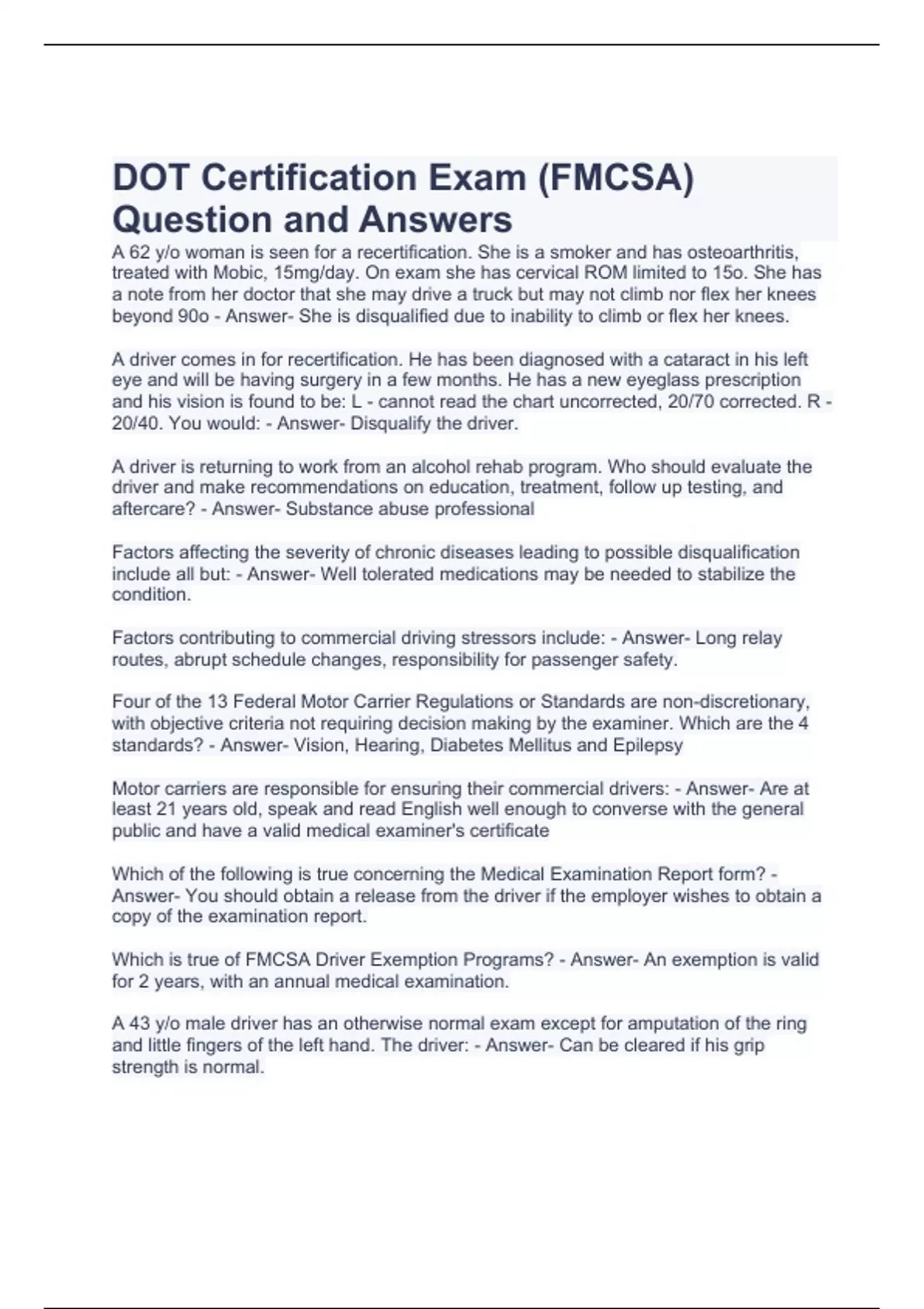 DOT Certification Exam (FMCSA) Question and Answers

A 62 y/o woman is seen for a recertification. She is a smoker and has osteoarthritis, treated with Mobic, 15mg/day. On exam she has cervical ROM limited to 15o. She has a note from her doctor that she may drive a truck but may not climb nor flex her knees beyond 90o - Answer- She is disqualified due to inability to climb or flex her knees.

A driver comes in for recertification. He has been diagnosed with a cataract in his left eye and will be having surgery in a few months. He has a new eyeglass prescription and his vision is found to be: L - cannot read the chart uncorrected, 20/70 corrected. R - 20/40. You would: - Answer- Disqualify the driver.

A driver is returning to work from an alcohol rehab program. Who should evaluate the driver and make recommendations on education, treatment, follow up testing, and aftercare? - Answer- Substance abuse professional

Factors affecting the severity of chronic diseases leading to possible disqualification include all but: - Answer- Well tolerated medications may be needed to stabilize the condition.

Factors contributing to commercial driving stressors include: - Answer- Long relay routes, abrupt schedule changes, responsibility for passenger safety.

Four of the 13 Federal Motor Carrier Regulations or Standards are non-discretionary, with objective criteria not requiring decision making by the examiner. Which are the 4 standards? - Answer- Vision, Hearing, Diabetes Mellitus and Epilepsy

Motor carriers are responsible for ensuring their commercial drivers: - Answer- Are at least 21 years old, speak and read English well enough to converse with the general public and have a valid medical examiner's certificate

Which of the following is true concerning the Medical Examination Report form? - Answer- You should obtain a release from the driver if the employer wishes to obtain a copy of the examination report.

Which is true of FMCSA Driver Exemption Programs? - Answer- An exemption is valid for 2 years, with an annual medical examination.

A 43 y/o male driver has an otherwise normal exam except for amputation of the ring and little fingers of the left hand. The driver: - Answer- Can be cleared if his grip strength is normal.